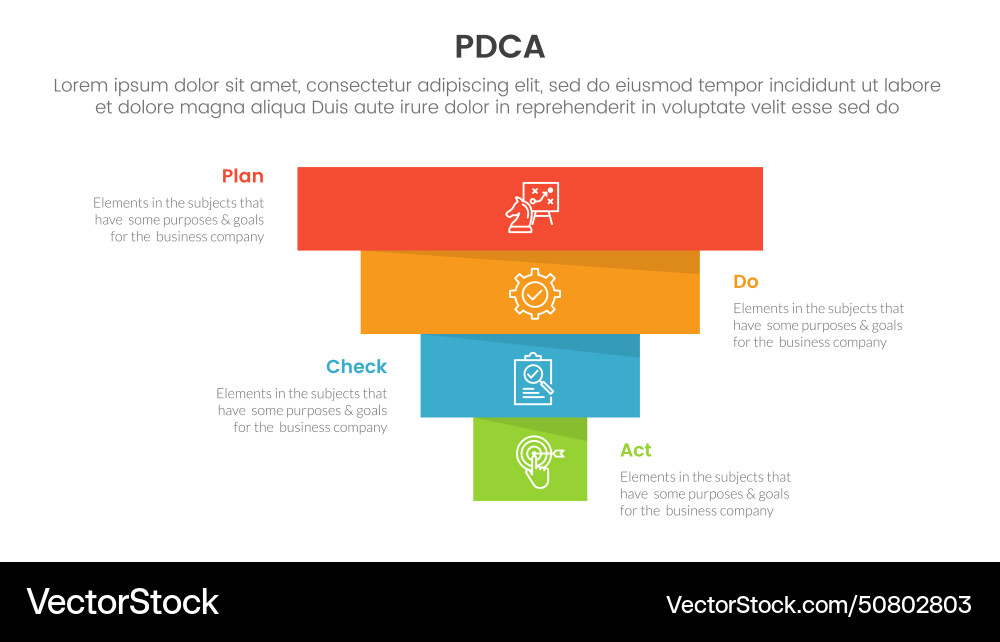 PDCA

Lorem ipsum dolor sit amet, consectetur adipiscing elit, sed do eiusmod tempor incididunt ut labore et dolore magna aliqua Duis aute irure dolor in reprehenderit in voluptate velit esse sed do

Plan

Elements in the subjects that have some purposes & goals for the business company

Do

Elements in the subjects that have some purposes & goals for the business company

Check

Elements in the subjects that have some purposes & goals for the business company

Act

Elements in the subjects that have some purposes & goals for the business company

VectorStock

VectorStock.com/50802803